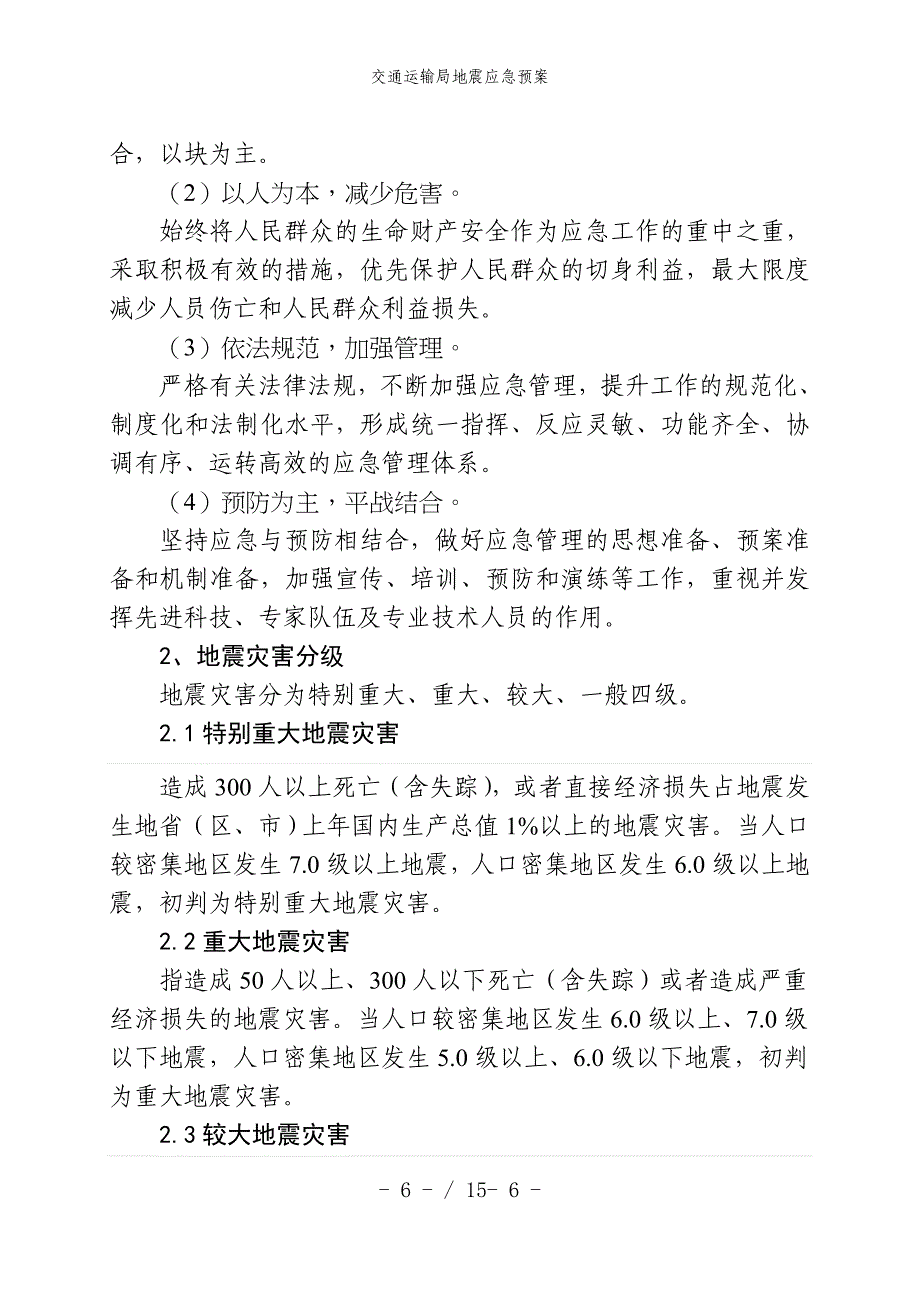 交通运输局地震应急预案

合，以块为主。

（2）以人为本，减少危害。

始终将人民群众的生命财产安全作为应急工作的重中之重，采取积极有效的措施，优先保护人民群众的切身利益，最大限度减少人员伤亡和人民群众利益损失。

（3）依法规范，加强管理。

严格有关法律法规，不断加强应急管理，提升工作的规范化、制度化和法制化水平，形成统一指挥、反应灵敏、功能齐全、协调有序、运转高效的应急管理体系。

（4）预防为主，平战结合。

坚持应急与预防相结合，做好应急管理的思想准备、预案准备和机制准备，加强宣传、培训、预防和演练等工作，重视并发挥先进科技、专家队伍及专业技术人员的作用。

2、地震灾害分级

地震灾害分为特别重大、重大、较大、一般四级。

2.1 特别重大地震灾害

造成 300 人以上死亡（含失踪），或者直接经济损失占地震发生地省（区、市）上年国内生产总值 1%以上的地震灾害。当人口较密集地区发生 7.0 级以上地震，人口密集地区发生 6.0 级以上地震，初判为特别重大地震灾害。

2.2 重大地震灾害

指造成 50 人以上、300 人以下死亡（含失踪）或者造成严重经济损失的地震灾害。当人口较密集地区发生 6.0 级以上、7.0 级以下地震，人口密集地区发生 5.0 级以上、6.0 级以下地震，初判为重大地震灾害。

2.3 较大地震灾害

- 6 - / 15- 6 -